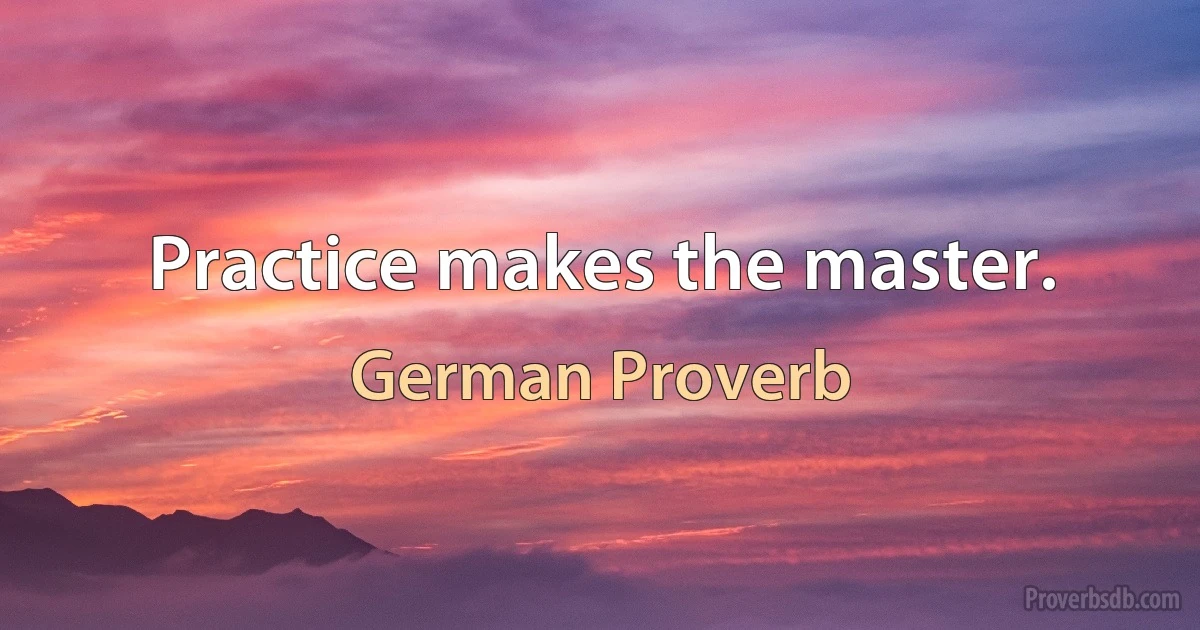 Practice makes the master.

German Proverb

Proverbsdb.com